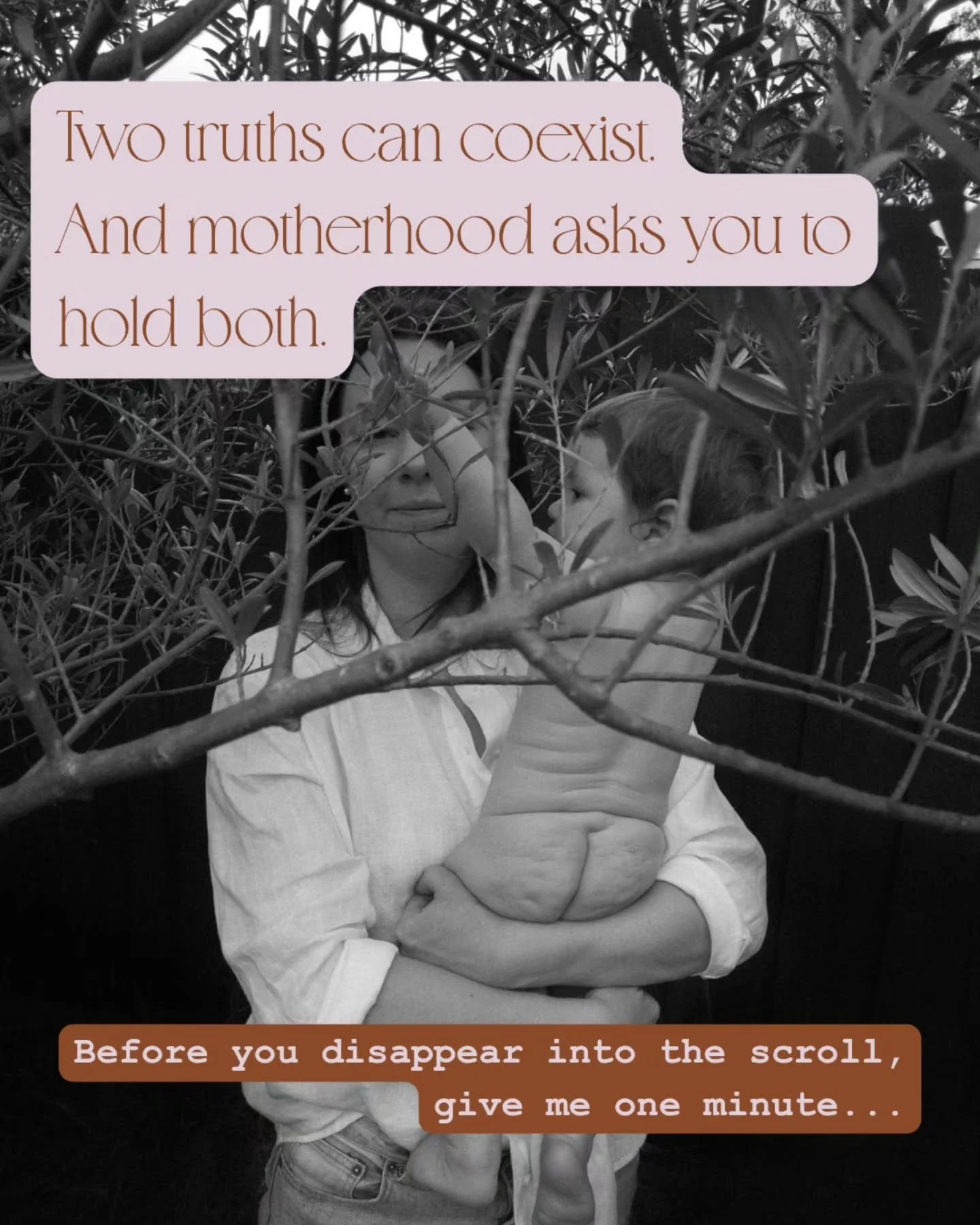 Two truths can coexist. And motherhood asks you to hold both.

Before you disappear into the scroll, give me one minute...